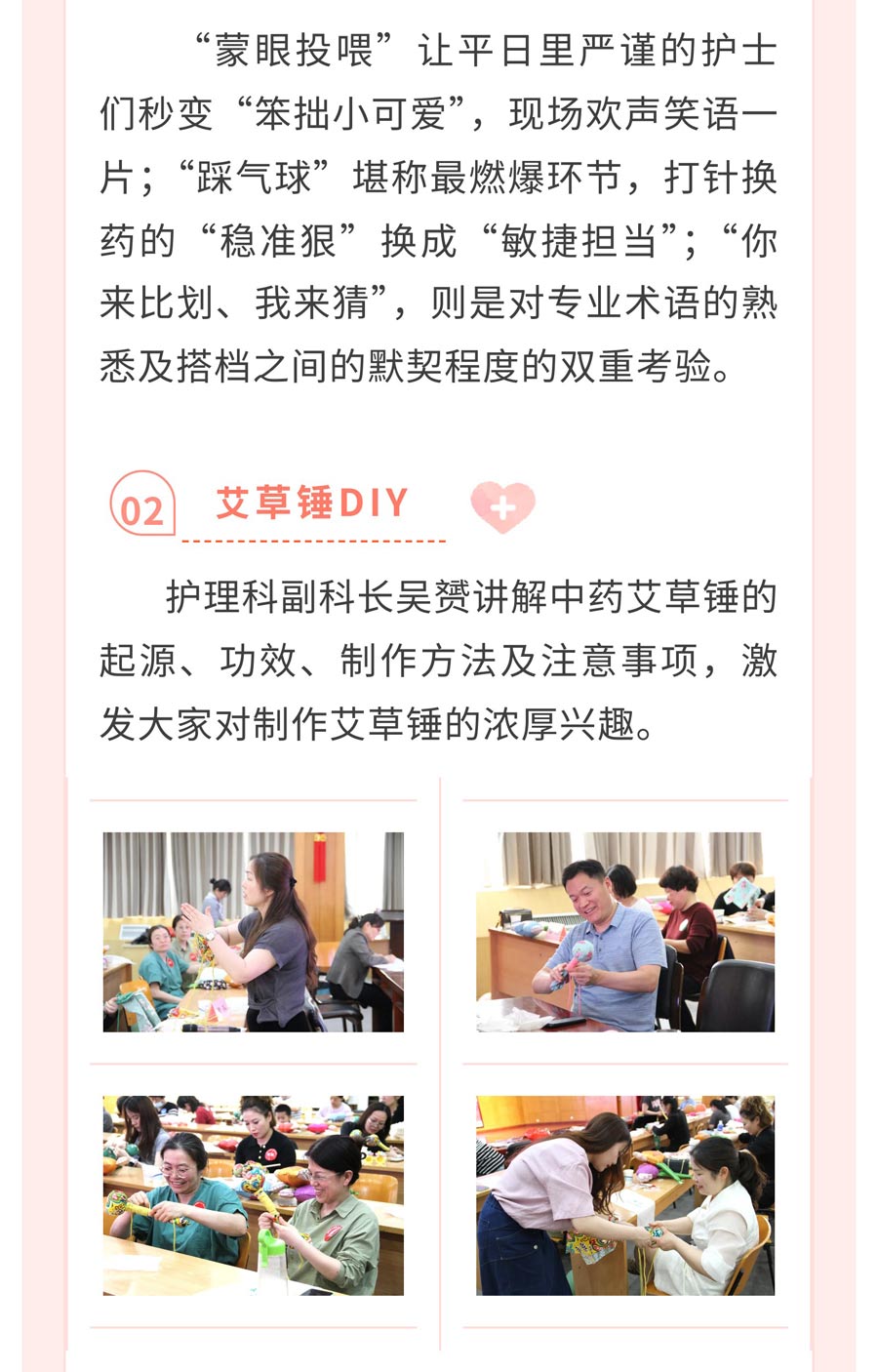 “蒙眼投喂”让平日里严谨的护士们秒变“笨拙小可爱”，现场欢声笑语一片；“踩气球”堪称最燃爆环节，打针换药的“稳准狠”换成“敏捷担当”；“你来比划、我来猜”，则是对专业术语的熟悉及搭档之间的默契程度的双重考验。

02 艾草锤DIY

护理科副科长吴赟讲解中药艾草锤的起源、功效、制作方法及注意事项，激发大家对制作艾草锤的浓厚兴趣。